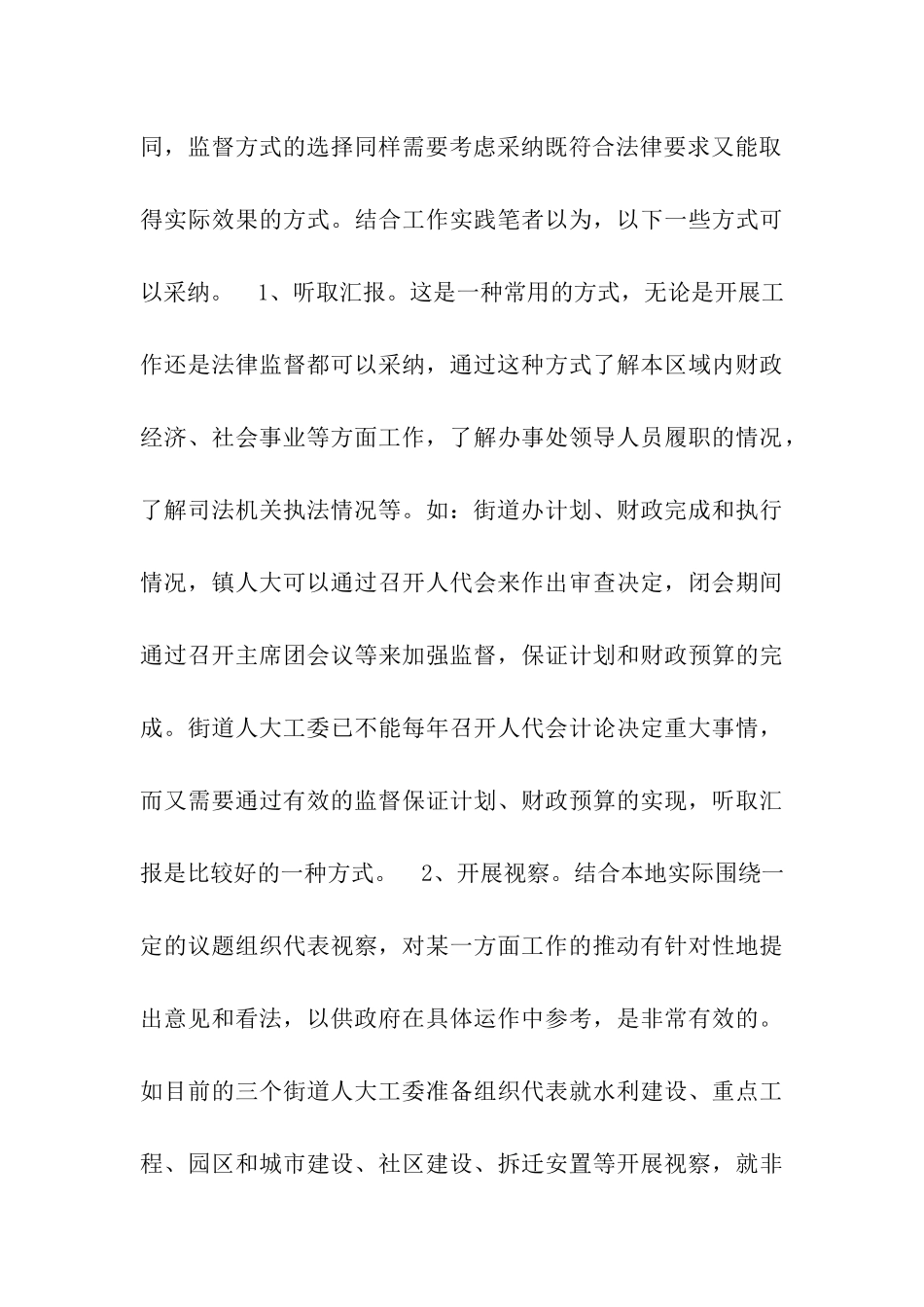 同，监督方式的选择同样需要考虑采纳既符合法律要求又能取得实际效果的方式。结合工作实践笔者以为，以下一些方式可以采纳。　1、听取汇报。这是一种常用的方式，无论是开展工作还是法律监督都可以采纳，通过这种方式了解本区域内财政经济、社会事业等方面工作，了解办事处领导人员履职的情况，了解司法机关执法情况等。如：街道办计划、财政完成和执行情况，镇人大可以通过召开人代会来作出审查决定，闭会期间通过召开主席团会议等来加强监督，保证计划和财政预算的完成。街道人大工委已不能每年召开人代会计论决定重大事情，而又需要通过有效的监督保证计划、财政预算的实现，听取汇报是比较好的一种方式。　2、开展视察。结合本地实际围绕一定的议题组织代表视察，对某一方面工作的推动有针对性地提出意见和看法，以供政府在具体运作中参考，是非常有效的。如目前的三个街道人大工委准备组织代表就水利建设、重点工程、园区和城市建设、社区建设、拆迁安置等开展视察，就非